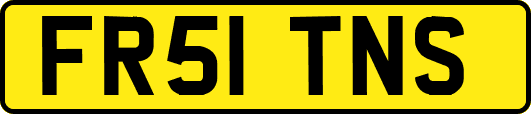 FR51 TNS